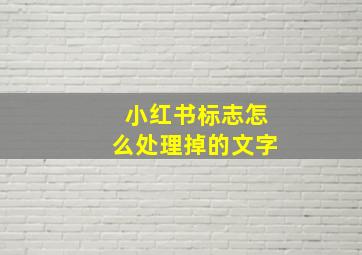 小红书标志怎么处理掉的文字